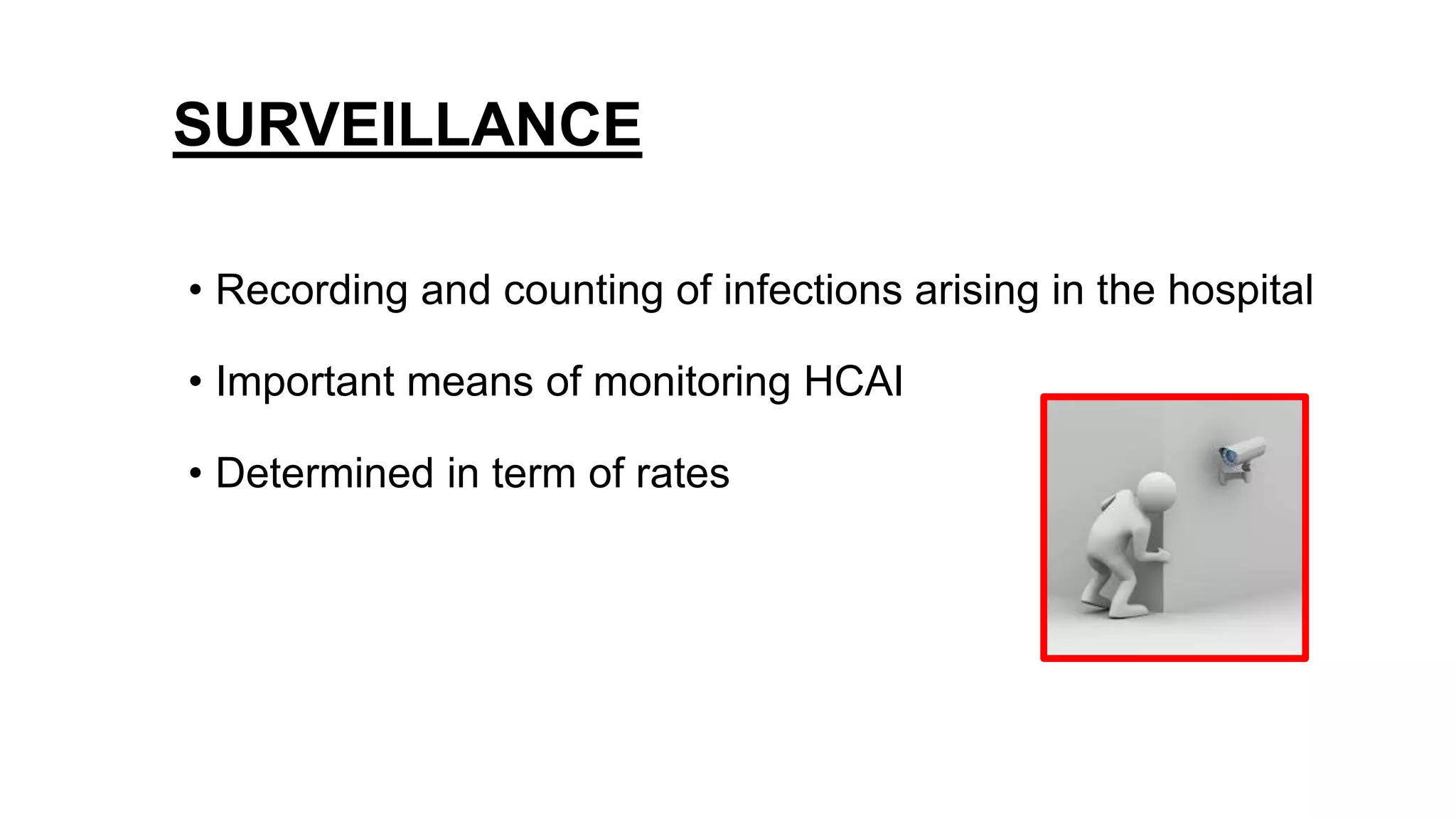 SURVEILLANCE

• Recording and counting of infections arising in the hospital

• Important means of monitoring HCAI

• Determined in term of rates